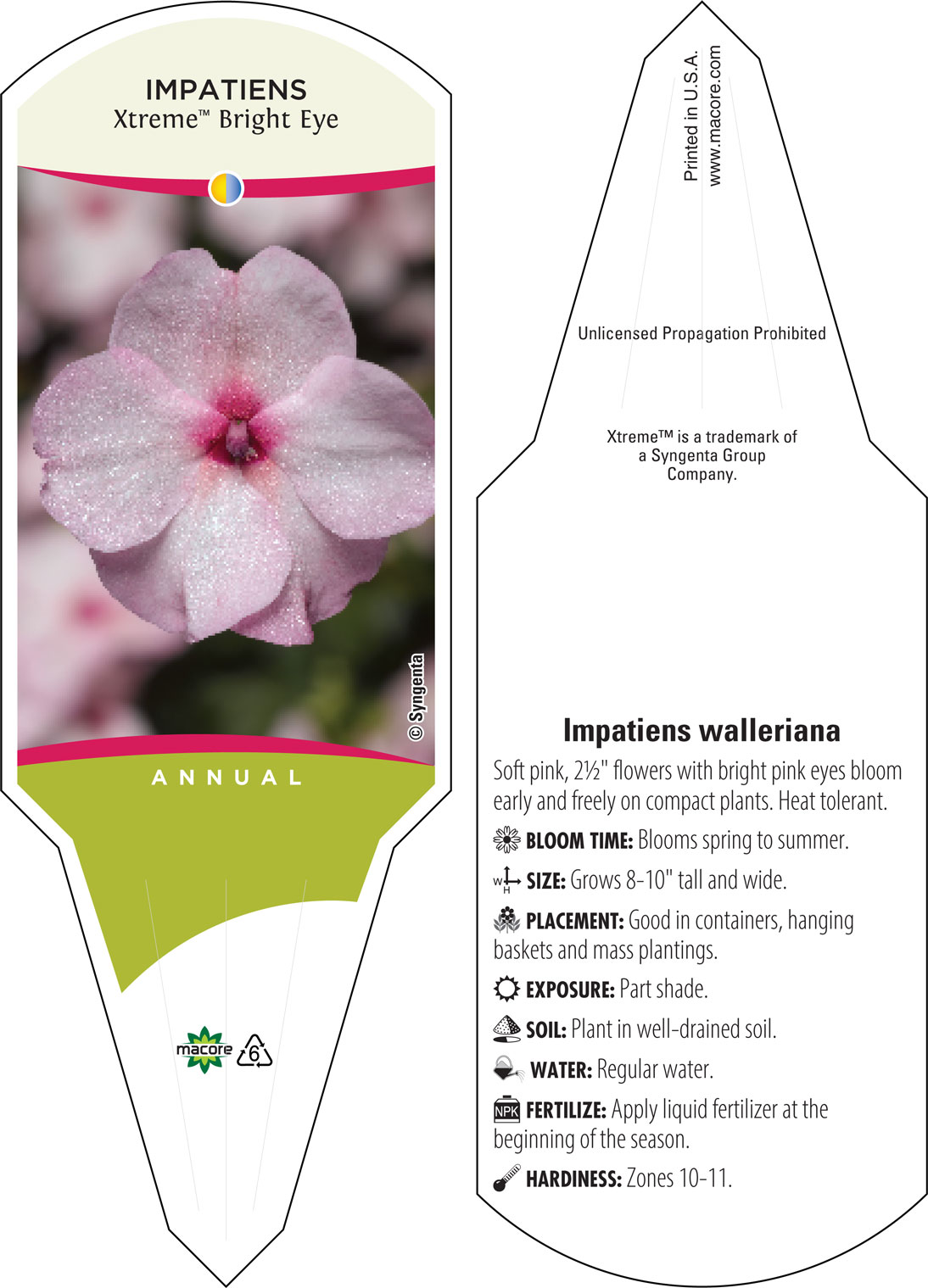 IMPATIENS
Xtreme™ Bright Eye

© Syngenta

ANNUAL

macore

6

Printed in U.S.A.
www.macore.com

Unlicensed Propagation Prohibited

Xtreme™ is a trademark of a Syngenta Group Company.

Impatiens walleriana

Soft pink, 2½" flowers with bright pink eyes bloom early and freely on compact plants. Heat tolerant.

BLOOM TIME: Blooms spring to summer.

W H SIZE: Grows 8-10" tall and wide.

PLACEMENT: Good in containers, hanging baskets and mass plantings.

EXPOSURE: Part shade.

SOIL: Plant in well-drained soil.

WATER: Regular water.

NPK FERTILIZE: Apply liquid fertilizer at the beginning of the season.

HARDINESS: Zones 10-11.